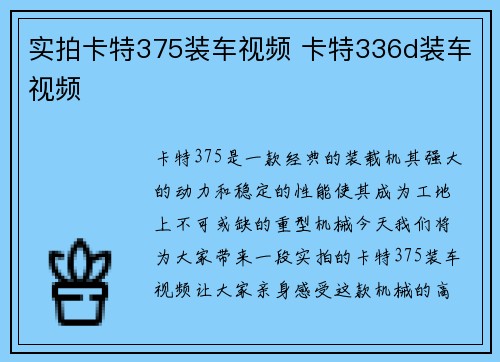 实拍卡特375装车视频 卡特336d装车视频

卡特375是一款经典的装载机其强大的动力和稳定的性能使其成为工地上不可或缺的重型机械今天我们将为大家带来一段实拍的卡特375装车视频让大家亲身感受这款机械的高